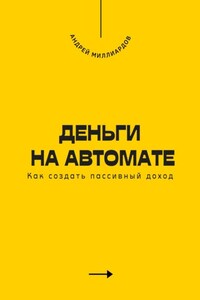 АНДРЕЙ МИЛЛИАРДОВ

ДЕНЬГИ
НА АВТОМАТЕ

Как создать пассивный доход